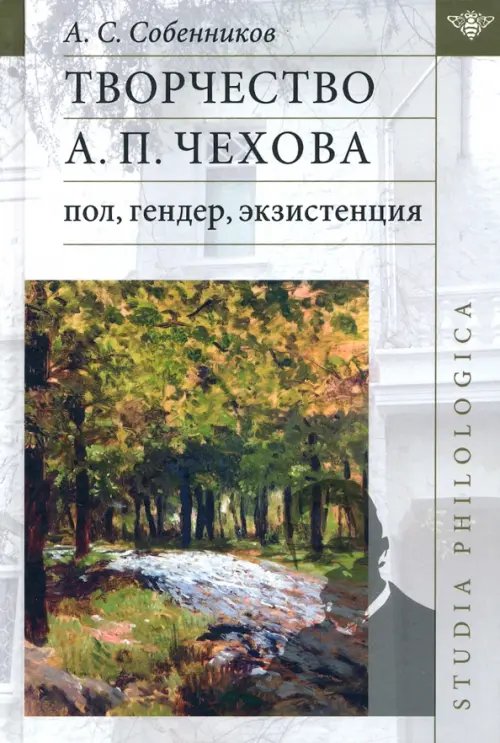 А. С. Собенников

ТВОРЧЕСТВО А. П. ЧЕХОВА

пол, гендер, экзистенция

STUDIA PHILOLOGICA